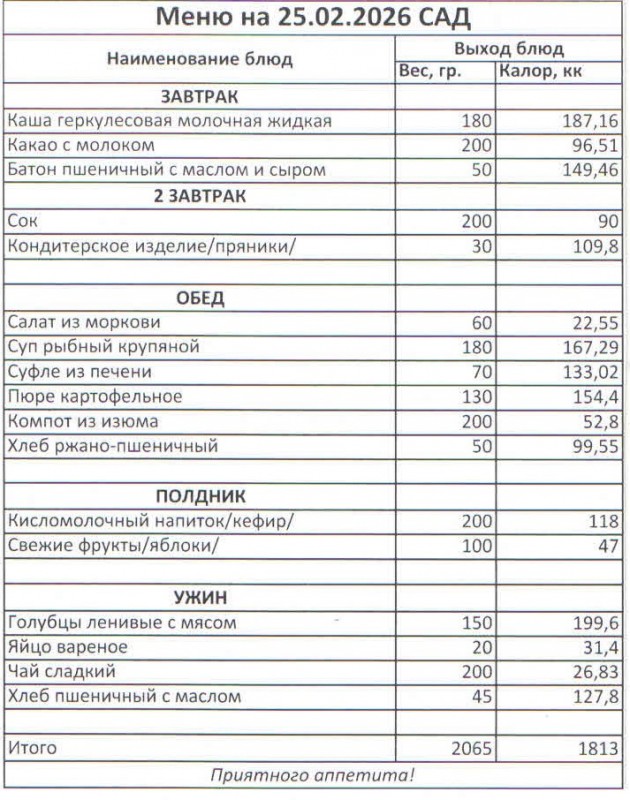 Меню на 25.02.2026 САД

| Наименование блюд | Выход блюд | |
|---|---|---|
| | Вес, гр. | Калор, кк |
| ЗАВТРАК | | |
| Каша геркулесовая молочная жидкая | 180 | 187,16 |
| Какао с молоком | 200 | 96,51 |
| Батон пшеничный с маслом и сыром | 50 | 149,46 |
| 2 ЗАВТРАК | | |
| Сок | 200 | 90 |
| Кондитерское изделие/пряники/ | 30 | 109,8 |
| | | |
| ОБЕД | | |
| Салат из моркови | 60 | 22,55 |
| Суп рыбный крупяной | 180 | 167,29 |
| Суфле из печени | 70 | 133,02 |
| Пюре картофельное | 130 | 154,4 |
| Компот из изюма | 200 | 52,8 |
| Хлеб ржано-пшеничный | 50 | 99,55 |
| | | |
| ПОЛДНИК | | |
| Кисломолочный напиток/кефир/ | 200 | 118 |
| Свежие фрукты/яблоки/ | 100 | 47 |
| | | |
| УЖИН | | |
| Голубцы ленивые с мясом | 150 | 199,6 |
| Яйцо вареное | 20 | 31,4 |
| Чай сладкий | 200 | 26,83 |
| Хлеб пшеничный с маслом | 45 | 127,8 |
| | | |
| Итого | 2065 | 1813 |

Приятного аппетита!